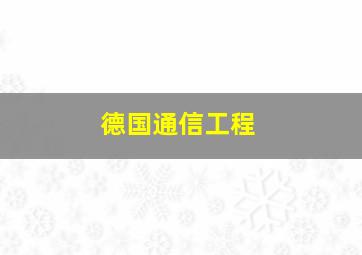 德国通信工程